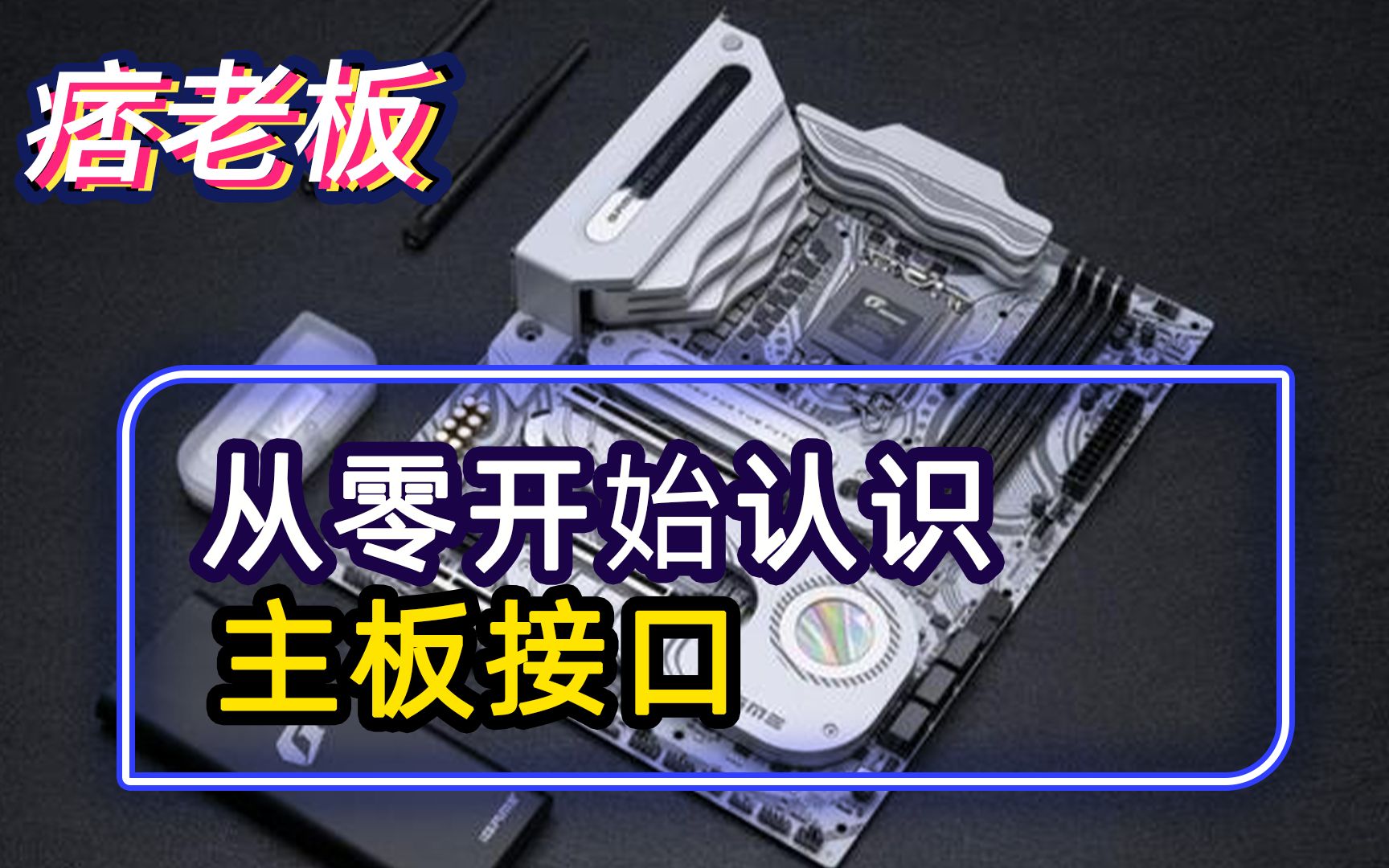 痞老板

从零开始认识
主板接口